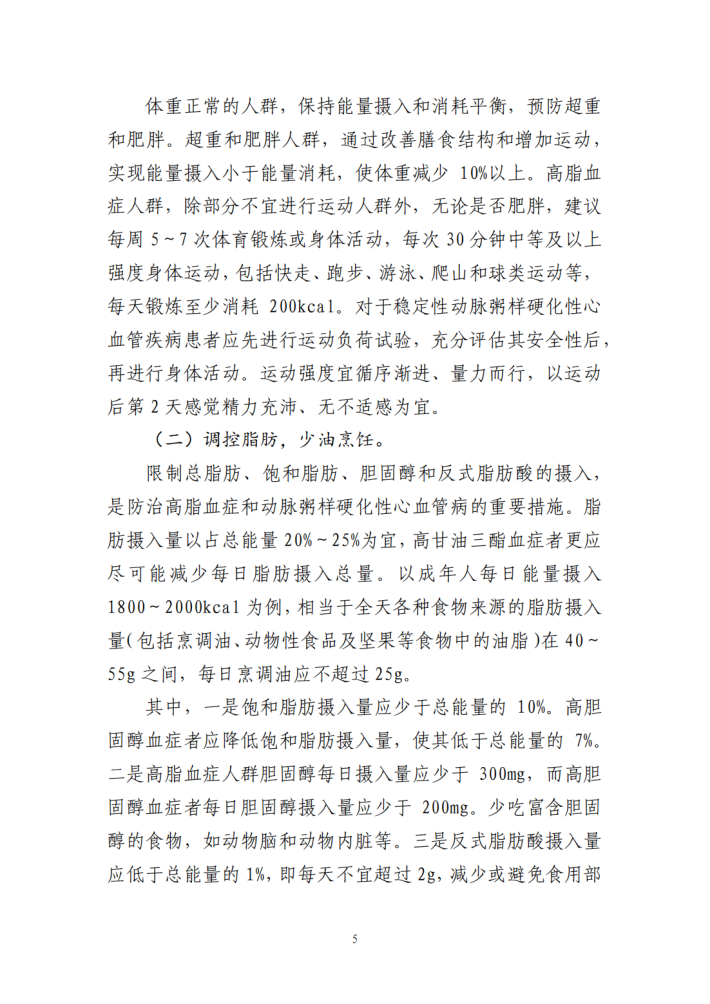 体重正常的人群，保持能量摄入和消耗平衡，预防超重和肥胖。超重和肥胖人群，通过改善膳食结构和增加运动，实现能量摄入小于能量消耗，使体重减少 10%以上。高脂血症人群，除部分不宜进行运动人群外，无论是否肥胖，建议每周 5～7 次体育锻炼或身体活动，每次 30 分钟中等及以上强度身体运动，包括快走、跑步、游泳、爬山和球类运动等，每天锻炼至少消耗 200kcal。对于稳定性动脉粥样硬化性心血管疾病患者应先进行运动负荷试验，充分评估其安全性后，再进行身体活动。运动强度宜循序渐进、量力而行，以运动后第 2 天感觉精力充沛、无不适感为宜。

（二）调控脂肪，少油烹饪。

限制总脂肪、饱和脂肪、胆固醇和反式脂肪酸的摄入，是防治高脂血症和动脉粥样硬化性心血管病的重要措施。脂肪摄入量以占总能量 20%～25%为宜，高甘油三酯血症者更应尽可能减少每日脂肪摄入总量。以成年人每日能量摄入 1800～2000kcal 为例，相当于全天各种食物来源的脂肪摄入量（包括烹调油、动物性食品及坚果等食物中的油脂）在 40～55g 之间，每日烹调油应不超过 25g。

其中，一是饱和脂肪摄入量应少于总能量的 10%。高胆固醇血症者应降低饱和脂肪摄入量，使其低于总能量的 7%。二是高脂血症人群胆固醇每日摄入量应少于 300mg，而高胆固醇血症者每日胆固醇摄入量应少于 200mg。少吃富含胆固醇的食物，如动物脑和动物内脏等。三是反式脂肪酸摄入量应低于总能量的 1%，即每天不宜超过 2g，减少或避免食用部

5